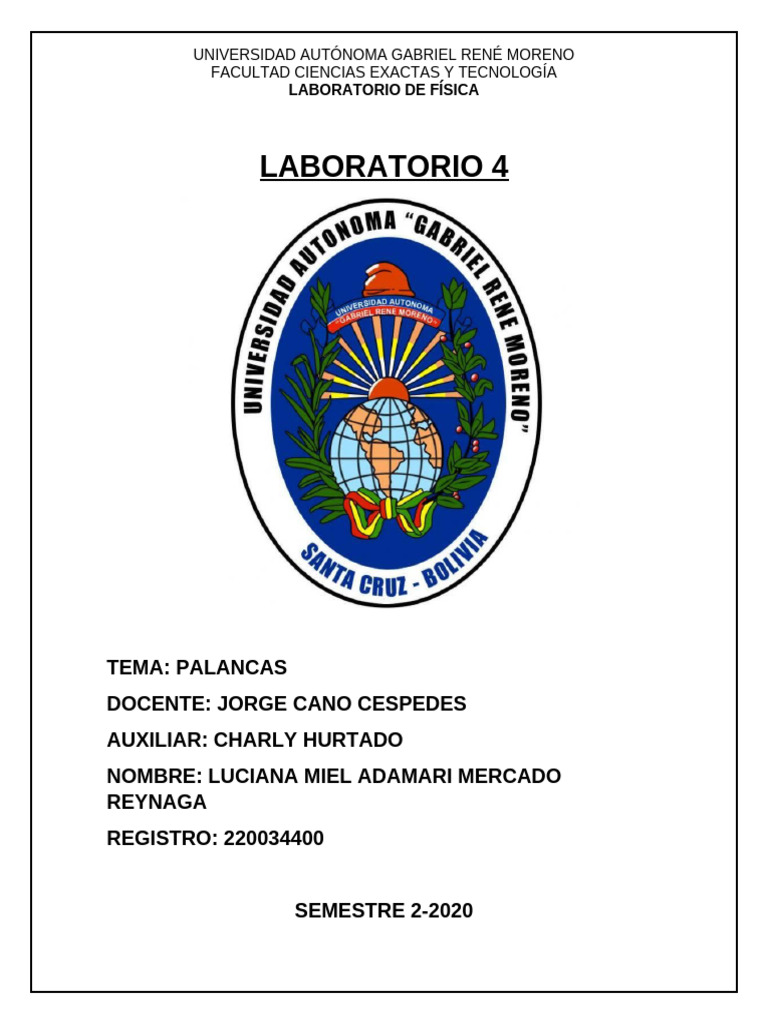 UNIVERSIDAD AUTÓNOMA GABRIEL RENÉ MORENO
FACULTAD CIENCIAS EXACTAS Y TECNOLOGÍA
LABORATORIO DE FÍSICA

LABORATORIO 4

UNIVERSIDAD AUTONOMA "GABRIEL RENE MORENO"
UNIVERSIDAD AUTONOMA
GABRIEL RENE MORENO
SANTA CRUZ - BOLIVIA

TEMA: PALANCAS

DOCENTE: JORGE CANO CESPEDES

AUXILIAR: CHARLY HURTADO

NOMBRE: LUCIANA MIEL ADAMARI MERCADO REYNAGA

REGISTRO: 220034400

SEMESTRE 2-2020